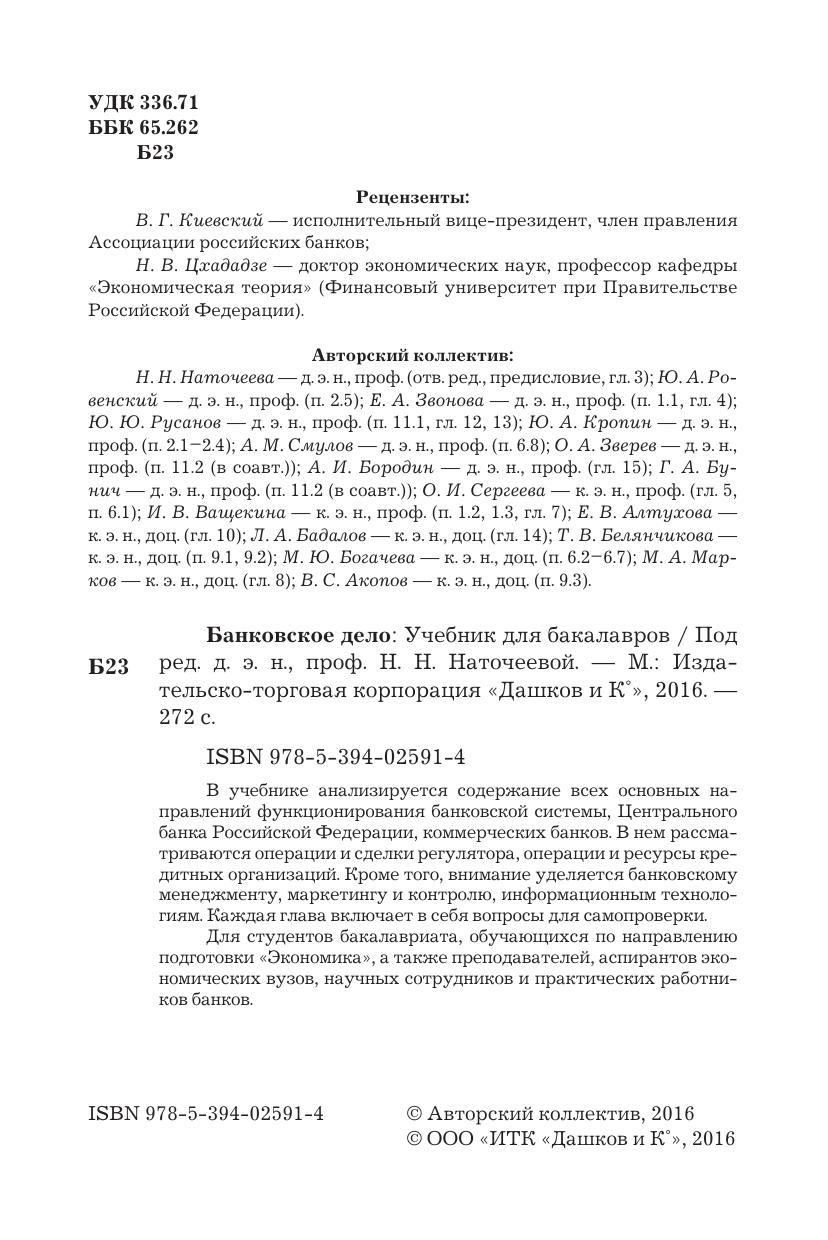 УДК 336.71
ББК 65.262
Б23

Рецензенты:

В. Г. Киевский — исполнительный вице-президент, член правления Ассоциации российских банков;

Н. В. Цхададзе — доктор экономических наук, профессор кафедры «Экономическая теория» (Финансовый университет при Правительстве Российской Федерации).

Авторский коллектив:

Н. Н. Наточеева — д. э. н., проф. (отв. ред., предисловие, гл. 3); Ю. А. Ровенский — д. э. н., проф. (п. 2.5); Е. А. Звонова — д. э. н., проф. (п. 1.1, гл. 4); Ю. Ю. Русанов — д. э. н., проф. (п. 11.1, гл. 12, 13); Ю. А. Кропин — д. э. н., проф. (п. 2.1–2.4); А. М. Смулов — д. э. н., проф. (п. 6.8); О. А. Зверев — д. э. н., проф. (п. 11.2 (в соавт.)); А. И. Бородин — д. э. н., проф. (гл. 15); Г. А. Бунич — д. э. н., проф. (п. 11.2 (в соавт.)); О. И. Сергеева — к. э. н., проф. (гл. 5, п. 6.1); И. В. Ващекина — к. э. н., проф. (п. 1.2, 1.3, гл. 7); Е. В. Алтухова — к. э. н., доц. (гл. 10); Л. А. Бадалов — к. э. н., доц. (гл. 14); Т. В. Белянчикова — к. э. н., доц. (п. 9.1, 9.2); М. Ю. Богачева — к. э. н., доц. (п. 6.2–6.7); М. А. Марков — к. э. н., доц. (гл. 8); В. С. Акопов — к. э. н., доц. (п. 9.3).

Б23

Банковское дело: Учебник для бакалавров / Под ред. д. э. н., проф. Н. Н. Наточеевой. — М.: Издательско-торговая корпорация «Дашков и К°», 2016. — 272 с.

ISBN 978-5-394-02591-4

В учебнике анализируется содержание всех основных направлений функционирования банковской системы, Центрального банка Российской Федерации, коммерческих банков. В нем рассматриваются операции и сделки регулятора, операции и ресурсы кредитных организаций. Кроме того, внимание уделяется банковскому менеджменту, маркетингу и контролю, информационным технологиям. Каждая глава включает в себя вопросы для самопроверки.

Для студентов бакалавриата, обучающихся по направлению подготовки «Экономика», а также преподавателей, аспирантов экономических вузов, научных сотрудников и практических работников банков.

ISBN 978-5-394-02591-4

© Авторский коллектив, 2016
© ООО «ИТК «Дашков и К°», 2016